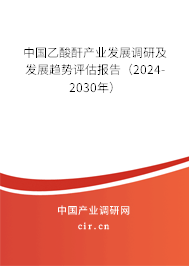 中国乙酸酐产业发展调研及发展趋势评估报告（2024-2030年）

中国产业调研网

cir.cn